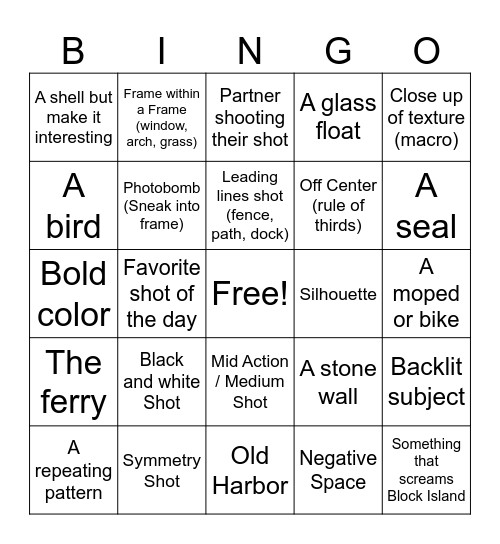 | B | I | N | G | O |
|---|---|---|---|---|
| A shell but make it interesting | Frame within a Frame (window, arch, grass) | Partner shooting their shot | A glass float | Close up of texture (macro) |
| A bird | Photobomb (Sneak into frame) | Leading lines shot (fence, path, dock) | Off Center (rule of thirds) | A seal |
| Bold color | Favorite shot of the day | Free! | Silhouette | A moped or bike |
| The ferry | Black and white Shot | Mid Action / Medium Shot | A stone wall | Backlit subject |
| A repeating pattern | Symmetry Shot | Old Harbor | Negative Space | Something that screams Block Island |